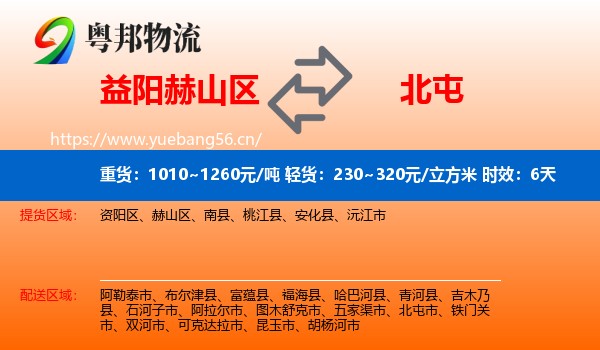 粤邦物流

益阳赫山区

北屯

https://www.yuebang56.cn/

重货：1010~1260元/吨 轻货：230~320元/立方米 时效：6天

提货区域：

资阳区、赫山区、南县、桃江县、安化县、沅江市

配送区域：

阿勒泰市、布尔津县、富蕴县、福海县、哈巴河县、青河县、吉木乃县、石河子市、阿拉尔市、图木舒克市、五家渠市、北屯市、铁门关市、双河市、可克达拉市、昆玉市、胡杨河市